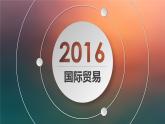 2016
国际贸易